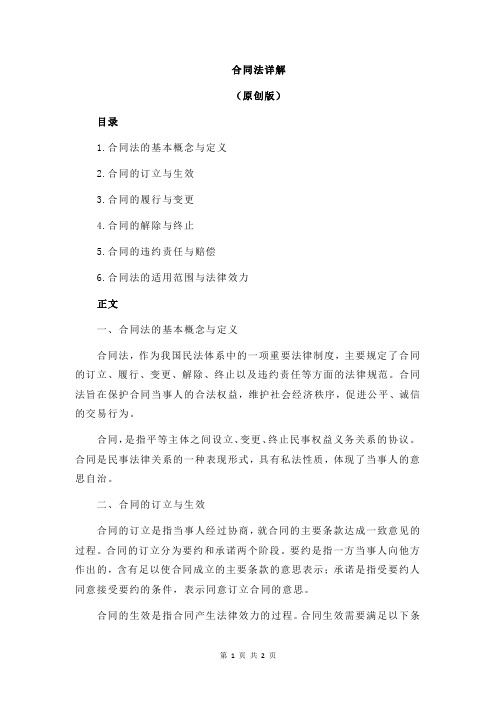 合同法详解

（原创版）

目录

1.合同法的基本概念与定义

2.合同的订立与生效

3.合同的履行与变更

4.合同的解除与终止

5.合同的违约责任与赔偿

6.合同法的适用范围与法律效力

正文

一、合同法的基本概念与定义

合同法，作为我国民法体系中的一项重要法律制度，主要规定了合同的订立、履行、变更、解除、终止以及违约责任等方面的法律规范。合同法旨在保护合同当事人的合法权益，维护社会经济秩序，促进公平、诚信的交易行为。

合同，是指平等主体之间设立、变更、终止民事权益义务关系的协议。合同是民事法律关系的一种表现形式，具有私法性质，体现了当事人的意思自治。

二、合同的订立与生效

合同的订立是指当事人经过协商，就合同的主要条款达成一致意见的过程。合同的订立分为要约和承诺两个阶段。要约是指一方当事人向他方作出的，含有足以使合同成立的主要条款的意思表示；承诺是指受要约人同意接受要约的条件，表示同意订立合同的意思。

合同的生效是指合同产生法律效力的过程。合同生效需要满足以下条

第 1 页 共 2 页